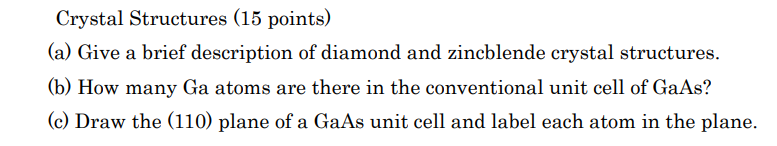 Crystal Structures (15 points)

(a) Give a brief description of diamond and zincblende crystal structures.

(b) How many Ga atoms are there in the conventional unit cell of GaAs?

(c) Draw the (110) plane of a GaAs unit cell and label each atom in the plane.